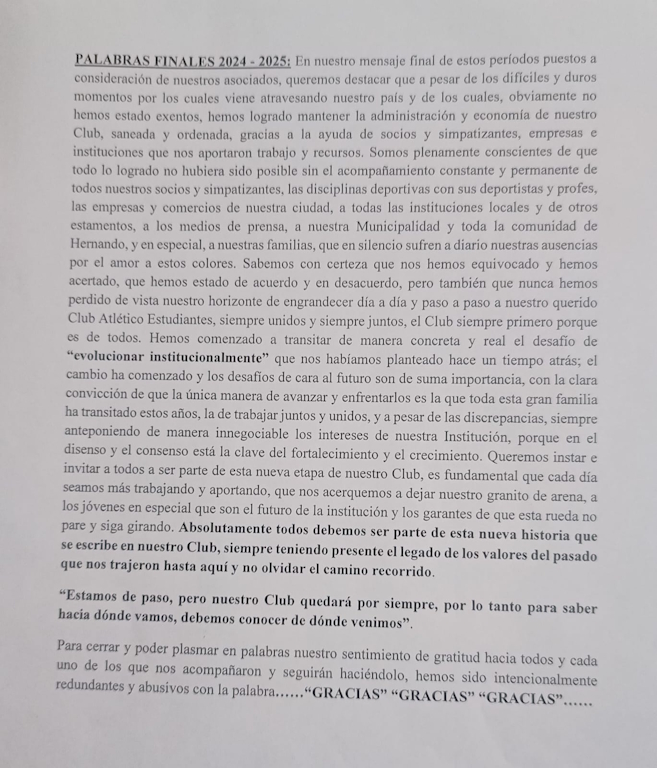 PALABRAS FINALES 2024 - 2025: En nuestro mensaje final de estos períodos puestos a consideración de nuestros asociados, queremos destacar que a pesar de los difíciles y duros momentos por los cuales viene atravesando nuestro país y de los cuales, obviamente no hemos estado exentos, hemos logrado mantener la administración y economía de nuestro Club, saneada y ordenada, gracias a la ayuda de socios y simpatizantes, empresas e instituciones que nos aportaron trabajo y recursos. Somos plenamente conscientes de que todo lo logrado no hubiera sido posible sin el acompañamiento constante y permanente de todos nuestros socios y simpatizantes, las disciplinas deportivas con sus deportistas y profes, las empresas y comercios de nuestra ciudad, a todas las instituciones locales y de otros estamentos, a los medios de prensa, a nuestra Municipalidad y toda la comunidad de Hernando, y en especial, a nuestras familias, que en silencio sufren a diario nuestras ausencias por el amor a estos colores. Sabemos con certeza que nos hemos equivocado y hemos acertado, que hemos estado de acuerdo y en desacuerdo, pero también que nunca hemos perdido de vista nuestro horizonte de engrandecer día a día y paso a paso a nuestro querido Club Atlético Estudiantes, siempre unidos y siempre juntos, el Club siempre primero porque es de todos. Hemos comenzado a transitar de manera concreta y real el desafío de "evolucionar institucionalmente" que nos habíamos planteado hace un tiempo atrás; el cambio ha comenzado y los desafíos de cara al futuro son de suma importancia, con la clara convicción de que la única manera de avanzar y enfrentarlos es la que toda esta gran familia ha transitado estos años, la de trabajar juntos y unidos, y a pesar de las discrepancias, siempre anteponiendo de manera innegociable los intereses de nuestra Institución, porque en el disenso y el consenso está la clave del fortalecimiento y el crecimiento. Queremos instar e invitar a todos a ser parte de esta nueva etapa de nuestro Club, es fundamental que cada día seamos más trabajando y aportando, que nos acerquemos a dejar nuestro granito de arena, a los jóvenes en especial que son el futuro de la institución y los garantes de que esta rueda no pare y siga girando. Absolutamente todos debemos ser parte de esta nueva historia que se escribe en nuestro Club, siempre teniendo presente el legado de los valores del pasado que nos trajeron hasta aquí y no olvidar el camino recorrido.

"Estamos de paso, pero nuestro Club quedará por siempre, por lo tanto para saber hacia dónde vamos, debemos conocer de dónde venimos".

Para cerrar y poder plasmar en palabras nuestro sentimiento de gratitud hacia todos y cada uno de los que nos acompañaron y seguirán haciéndolo, hemos sido intencionalmente redundantes y abusivos con la palabra……"GRACIAS" "GRACIAS" "GRACIAS"……